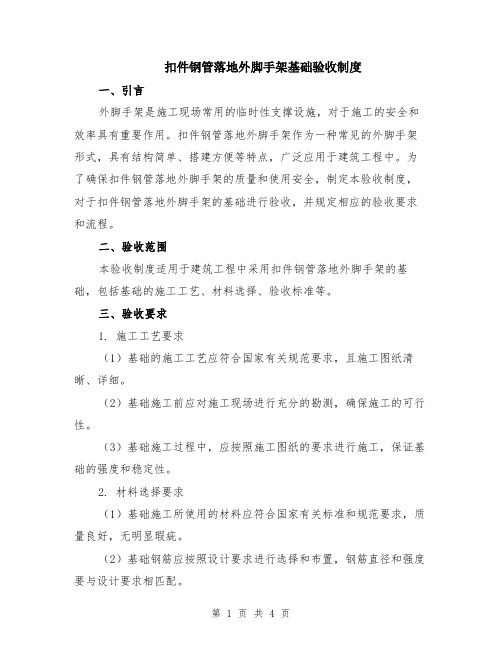 扣件钢管落地外脚手架基础验收制度

一、引言

外脚手架是施工现场常用的临时性支撑设施，对于施工的安全和效率具有重要作用。扣件钢管落地外脚手架作为一种常见的外脚手架形式，具有结构简单、搭建方便等特点，广泛应用于建筑工程中。为了确保扣件钢管落地外脚手架的质量和使用安全，制定本验收制度，对于扣件钢管落地外脚手架的基础进行验收，并规定相应的验收要求和流程。

二、验收范围

本验收制度适用于建筑工程中采用扣件钢管落地外脚手架的基础，包括基础的施工工艺、材料选择、验收标准等。

三、验收要求

1. 施工工艺要求

（1）基础的施工工艺应符合国家有关规范要求，且施工图纸清晰、详细。

（2）基础施工前应对施工现场进行充分的勘测，确保施工的可行性。

（3）基础施工过程中，应按照施工图纸的要求进行施工，保证基础的强度和稳定性。

2. 材料选择要求

（1）基础施工所使用的材料应符合国家有关标准和规范要求，质量良好，无明显瑕疵。

（2）基础钢筋应按照设计要求进行选择和布置，钢筋直径和强度要与设计要求相匹配。

第 1 页 共 4 页